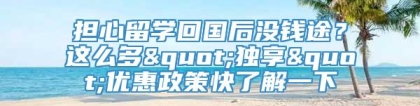 担心留学回国后没钱途？这么多&quot;独享&quot;优惠政策快了解一下